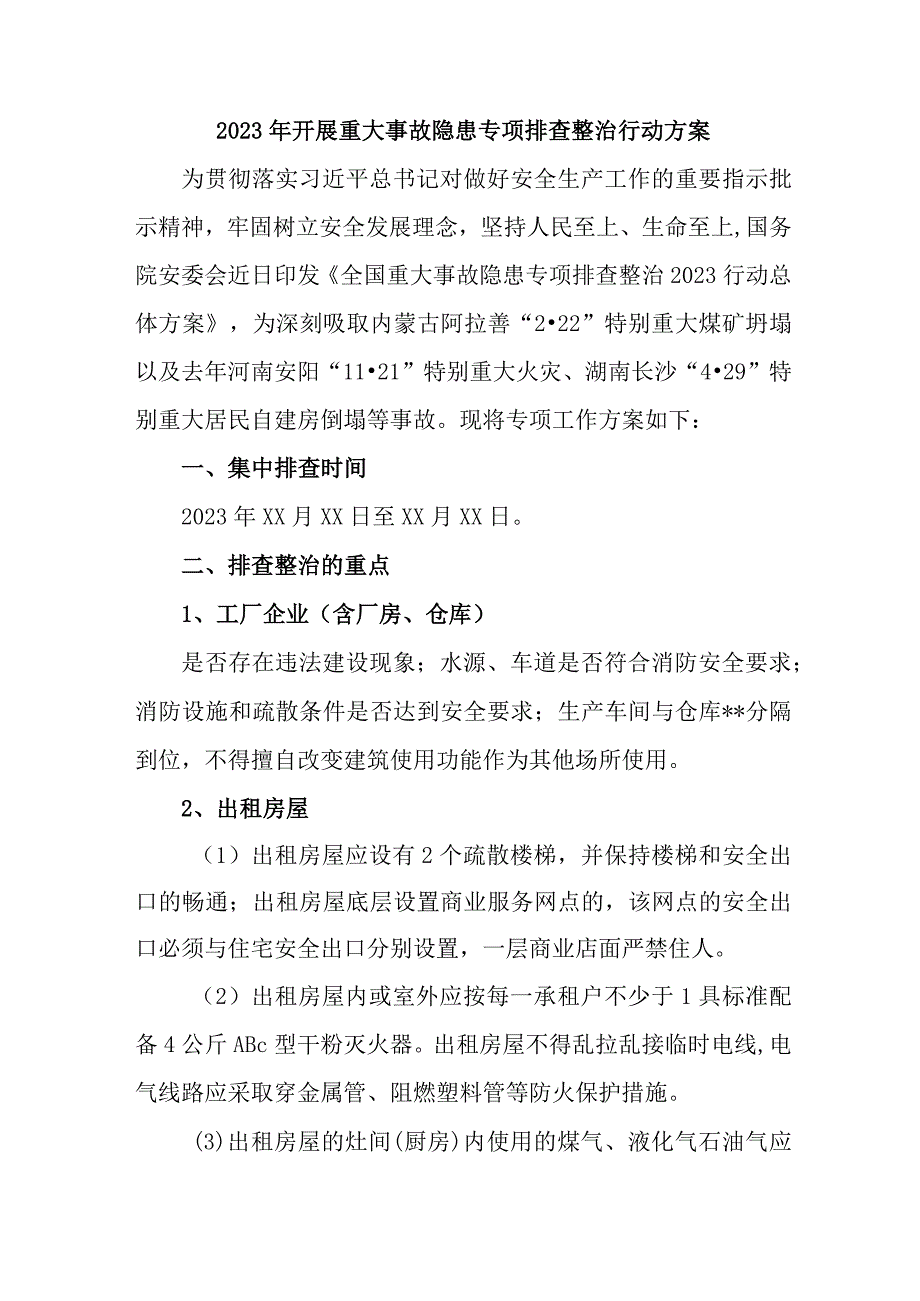 2023年开展重大事故隐患专项排查整治行动方案

为贯彻落实习近平总书记对做好安全生产工作的重要指示批示精神，牢固树立安全发展理念，坚持人民至上、生命至上,国务院安委会近日印发《全国重大事故隐患专项排查整治2023行动总体方案》，为深刻吸取内蒙古阿拉善“2•22”特别重大煤矿坍塌以及去年河南安阳“11•21”特别重大火灾、湖南长沙“4•29”特别重大居民自建房倒塌等事故。现将专项工作方案如下：

一、集中排查时间

2023年XX月XX日至XX月XX日。

二、排查整治的重点

1、工厂企业（含厂房、仓库）

是否存在违法建设现象；水源、车道是否符合消防安全要求；消防设施和疏散条件是否达到安全要求；生产车间与仓库**分隔到位，不得擅自改变建筑使用功能作为其他场所使用。

2、出租房屋

（1）出租房屋应设有2个疏散楼梯，并保持楼梯和安全出口的畅通；出租房屋底层设置商业服务网点的，该网点的安全出口必须与住宅安全出口分别设置，一层商业店面严禁住人。

（2）出租房屋内或室外应按每一承租户不少于1具标准配备4公斤ABc型干粉灭火器。出租房屋不得乱拉乱接临时电线,电气线路应采取穿金属管、阻燃塑料管等防火保护措施。

(3)出租房屋的灶间(厨房)内使用的煤气、液化气石油气应